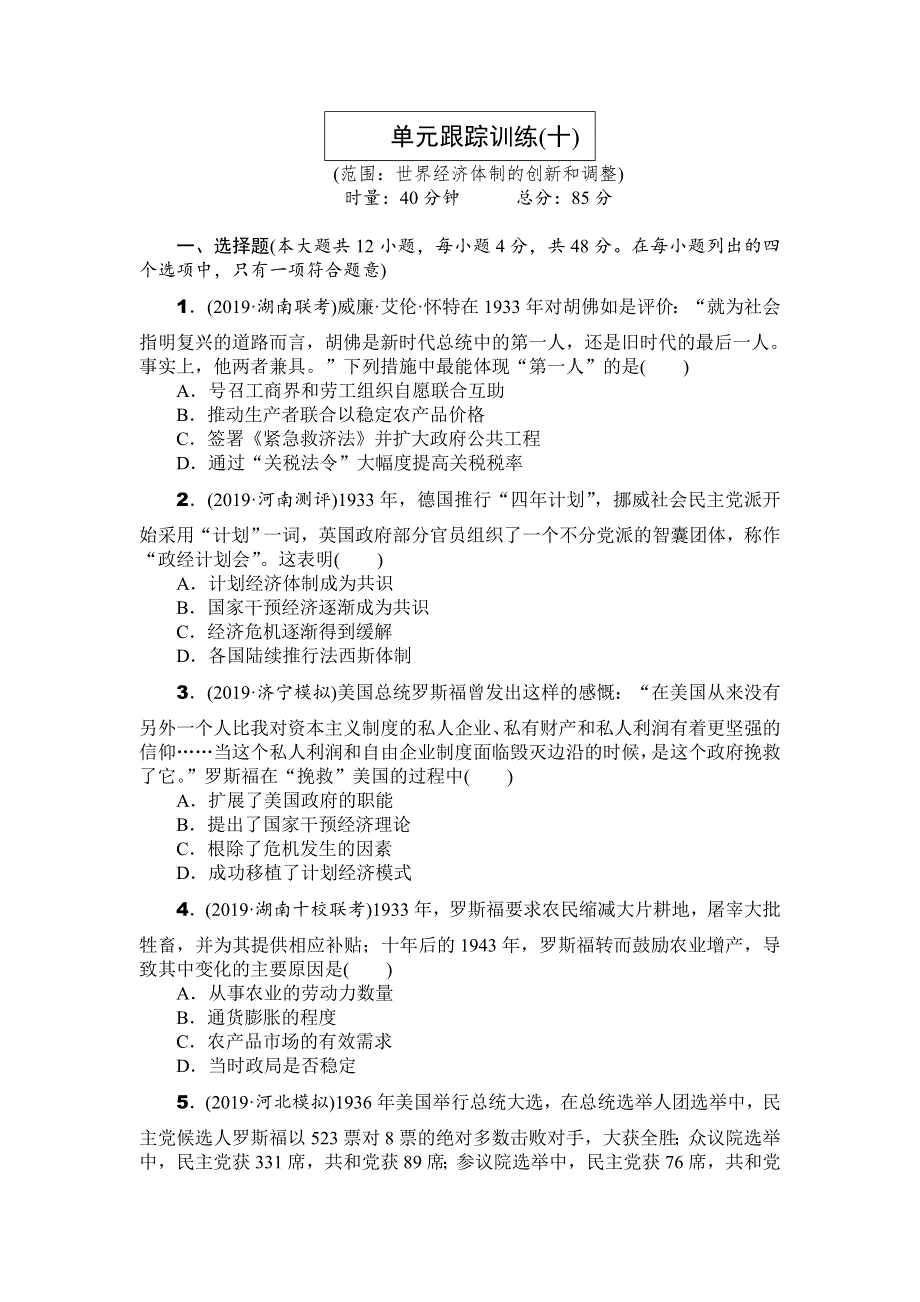 单元跟踪训练(十)

(范围：世界经济体制的创新和调整)
时量：40 分钟　　总分：85 分

一、选择题(本大题共 12 小题，每小题 4 分，共 48 分。在每小题列出的四个选项中，只有一项符合题意)

1．(2019·湖南联考)威廉·艾伦·怀特在 1933 年对胡佛如是评价：“就为社会指明复兴的道路而言，胡佛是新时代总统中的第一人，还是旧时代的最后一人。事实上，他两者兼具。”下列措施中最能体现“第一人”的是(　　)
A．号召工商界和劳工组织自愿联合互助
B．推动生产者联合以稳定农产品价格
C．签署《紧急救济法》并扩大政府公共工程
D．通过“关税法令”大幅度提高关税税率

2．(2019·河南测评)1933 年，德国推行“四年计划”，挪威社会民主党派开始采用“计划”一词，英国政府部分官员组织了一个不分党派的智囊团体，称作“政经计划会”。这表明(　　)
A．计划经济体制成为共识
B．国家干预经济逐渐成为共识
C．经济危机逐渐得到缓解
D．各国陆续推行法西斯体制

3．(2019·济宁模拟)美国总统罗斯福曾发出这样的感慨：“在美国从来没有另外一个人比我对资本主义制度的私人企业、私有财产和私人利润有着更坚强的信仰……当这个私人利润和自由企业制度面临毁灭边沿的时候，是这个政府挽救了它。”罗斯福在“挽救”美国的过程中(　　)
A．扩展了美国政府的职能
B．提出了国家干预经济理论
C．根除了危机发生的因素
D．成功移植了计划经济模式

4．(2019·湖南十校联考)1933 年，罗斯福要求农民缩减大片耕地，屠宰大批牲畜，并为其提供相应补贴；十年后的 1943 年，罗斯福转而鼓励农业增产，导致其中变化的主要原因是(　　)
A．从事农业的劳动力数量
B．通货膨胀的程度
C．农产品市场的有效需求
D．当时政局是否稳定

5．(2019·河北模拟)1936 年美国举行总统大选，在总统选举人团选举中，民主党候选人罗斯福以 523 票对 8 票的绝对多数击败对手，大获全胜；众议院选举中，民主党获 331 席，共和党获 89 席；参议院选举中，民主党获 76 席，共和党